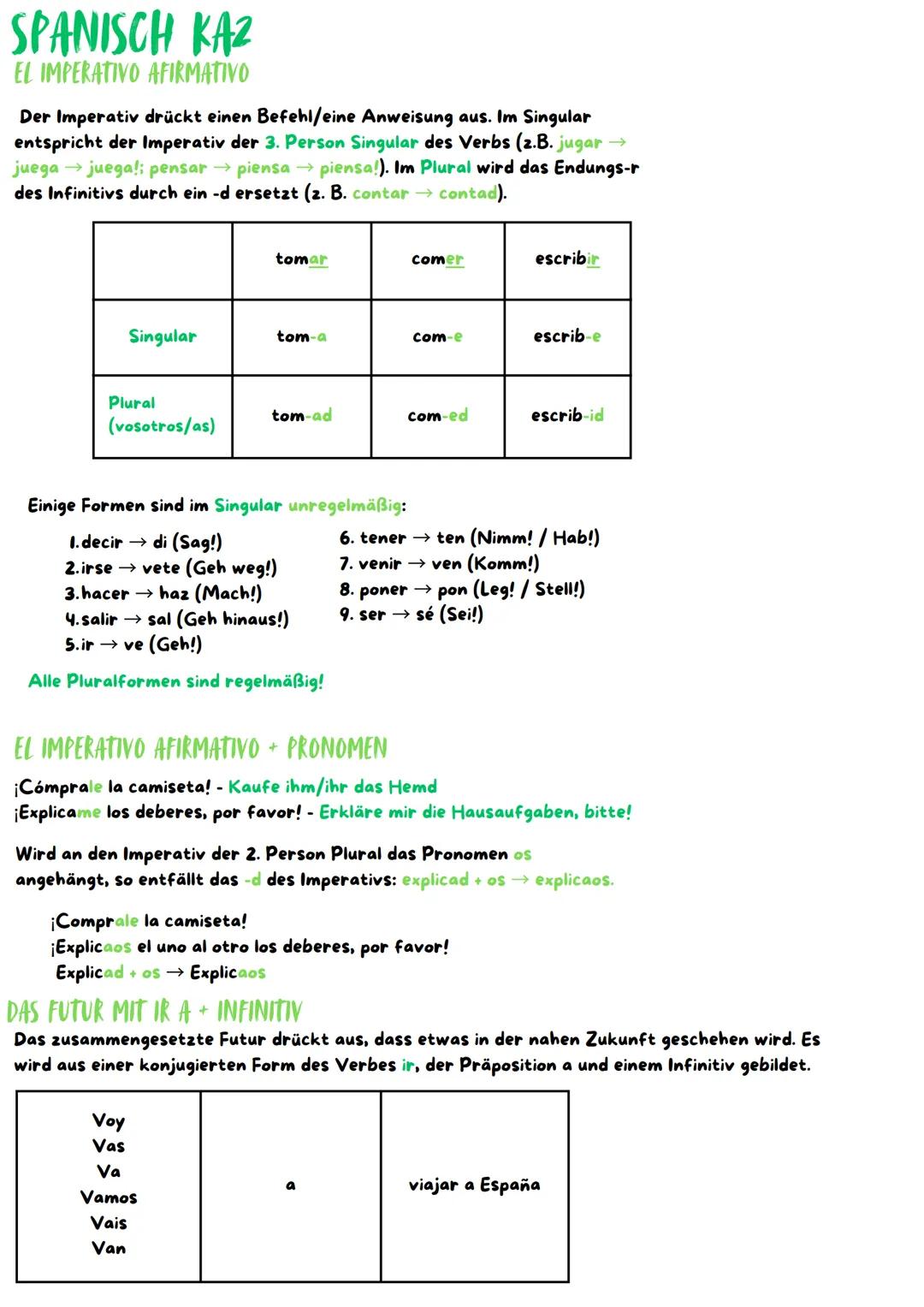 SPANISCH KA2
EL IMPERATIVO AFIRMATIVO

Der Imperativ drückt einen Befehl/eine Anweisung aus. Im Singular entspricht der Imperativ der 3. Person Singular des Verbs (z.B. jugar → juega → juega!; pensar → piensa → piensa!). Im Plural wird das Endungs-r des Infinitivs durch ein -d ersetzt (z. B. contar → contad).

| | tomar | comer | escribir |
|---|---|---|---|
| Singular | tom-a | com-e | escrib-e |
| Plural (vosotros/as) | tom-ad | com-ed | escrib-id |

Einige Formen sind im Singular unregelmäßig:

1. decir → di (Sag!)
2. irse → vete (Geh weg!)
3. hacer → haz (Mach!)
4. salir → sal (Geh hinaus!)
5. ir → ve (Geh!)

6. tener → ten (Nimm! / Hab!)
7. venir → ven (Komm!)
8. poner → pon (Leg! / Stell!)
9. ser → sé (Sei!)

Alle Pluralformen sind regelmäßig!

EL IMPERATIVO AFIRMATIVO + PRONOMEN
¡Cómprale la camiseta! - Kaufe ihm/ihr das Hemd
¡Explicame los deberes, por favor! - Erkläre mir die Hausaufgaben, bitte!

Wird an den Imperativ der 2. Person Plural das Pronomen os angehängt, so entfällt das -d des Imperativs: explicad + os → explicaos.

¡Comprale la camiseta!
¡Explicaos el uno al otro los deberes, por favor!
Explicad + os → Explicaos

DAS FUTUR MIT IR A + INFINITIV
Das zusammengesetzte Futur drückt aus, dass etwas in der nahen Zukunft geschehen wird. Es wird aus einer konjugierten Form des Verbes ir, der Präposition a und einem Infinitiv gebildet.

| Voy Vas Va Vamos Vais Van | a | viajar a España |
|---|---|---|